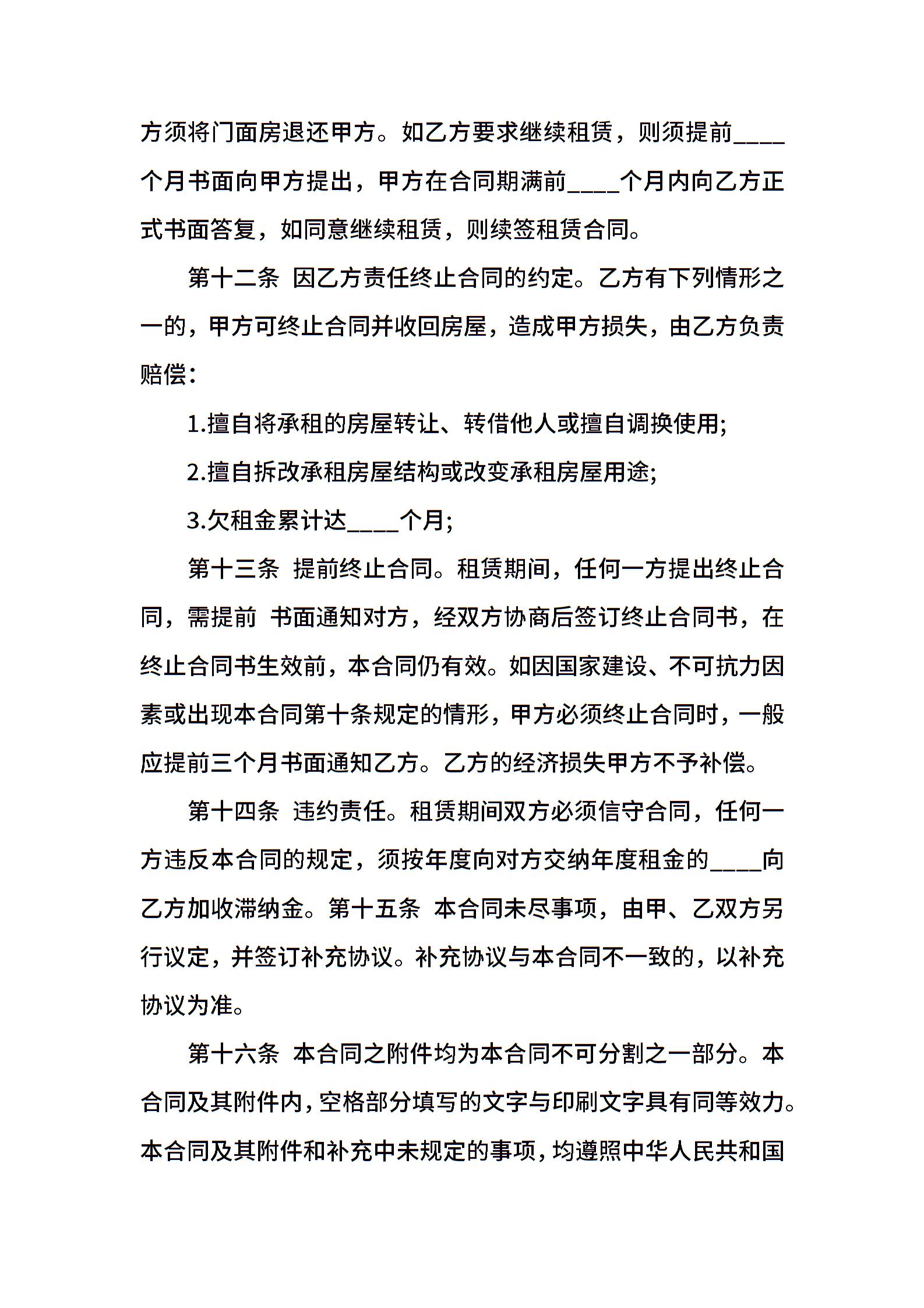 方须将门面房退还甲方。如乙方要求继续租赁，则须提前____个月书面向甲方提出，甲方在合同期满前____个月内向乙方正式书面答复，如同意继续租赁，则续签租赁合同。

第十二条 因乙方责任终止合同的约定。乙方有下列情形之一的，甲方可终止合同并收回房屋，造成甲方损失，由乙方负责赔偿：

1.擅自将承租的房屋转让、转借他人或擅自调换使用;

2.擅自拆改承租房屋结构或改变承租房屋用途;

3.欠租金累计达____个月;

第十三条 提前终止合同。租赁期间，任何一方提出终止合同，需提前 书面通知对方，经双方协商后签订终止合同书，在终止合同书生效前，本合同仍有效。如因国家建设、不可抗力因素或出现本合同第十条规定的情形，甲方必须终止合同时，一般应提前三个月书面通知乙方。乙方的经济损失甲方不予补偿。

第十四条 违约责任。租赁期间双方必须信守合同，任何一方违反本合同的规定，须按年度向对方交纳年度租金的____向乙方加收滞纳金。第十五条 本合同未尽事项，由甲、乙双方另行议定，并签订补充协议。补充协议与本合同不一致的，以补充协议为准。

第十六条 本合同之附件均为本合同不可分割之一部分。本合同及其附件内，空格部分填写的文字与印刷文字具有同等效力。本合同及其附件和补充中未规定的事项，均遵照中华人民共和国